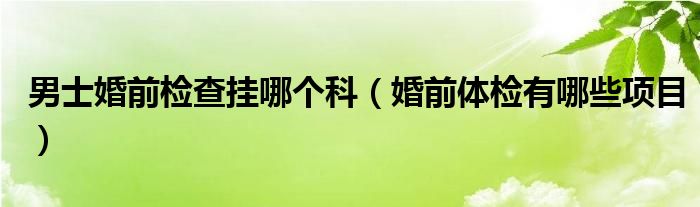 男士婚前检查挂哪个科（婚前体检有哪些项目）